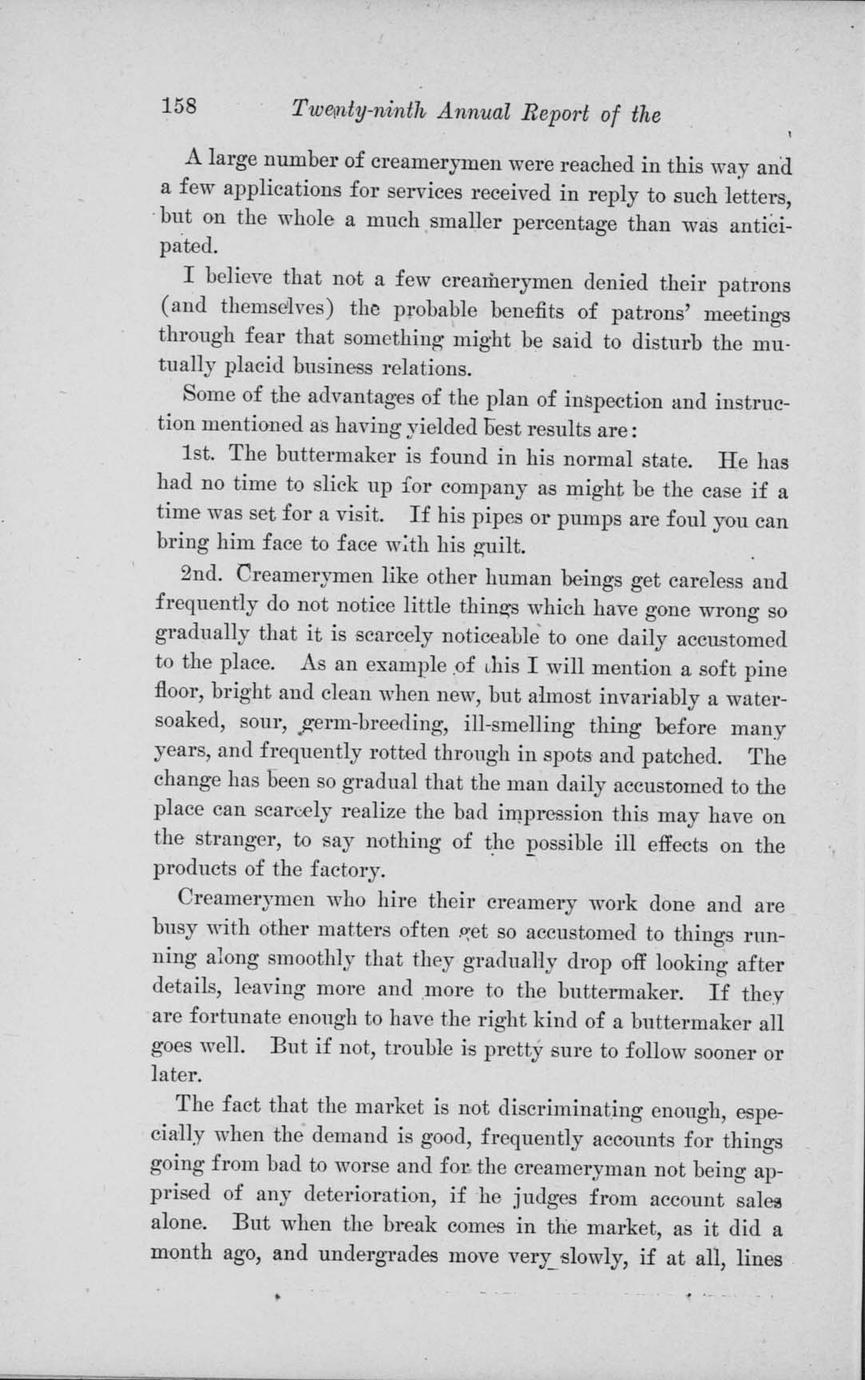 158 Twenty-ninth Annual Report of the

A large number of creamerymen were reached in this way and a few applications for services received in reply to such letters, but on the whole a much smaller percentage than was anticipated.

I believe that not a few creamerymen denied their patrons (and themselves) the probable benefits of patrons' meetings through fear that something might be said to disturb the mutually placid business relations.

Some of the advantages of the plan of inspection and instruction mentioned as having yielded best results are:

1st. The buttermaker is found in his normal state. He has had no time to slick up for company as might be the case if a time was set for a visit. If his pipes or pumps are foul you can bring him face to face with his guilt.

2nd. Creamerymen like other human beings get careless and frequently do not notice little things which have gone wrong so gradually that it is scarcely noticeable to one daily accustomed to the place. As an example of this I will mention a soft pine floor, bright and clean when new, but almost invariably a water-soaked, sour, germ-breeding, ill-smelling thing before many years, and frequently rotted through in spots and patched. The change has been so gradual that the man daily accustomed to the place can scarcely realize the bad impression this may have on the stranger, to say nothing of the possible ill effects on the products of the factory.

Creamerymen who hire their creamery work done and are busy with other matters often get so accustomed to things running along smoothly that they gradually drop off looking after details, leaving more and more to the buttermaker. If they are fortunate enough to have the right kind of a buttermaker all goes well. But if not, trouble is pretty sure to follow sooner or later.

The fact that the market is not discriminating enough, especially when the demand is good, frequently accounts for things going from bad to worse and for the creameryman not being apprised of any deterioration, if he judges from account sales alone. But when the break comes in the market, as it did a month ago, and undergrades move very slowly, if at all, lines